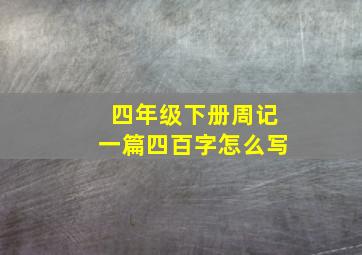 四年级下册周记
一篇四百字怎么写